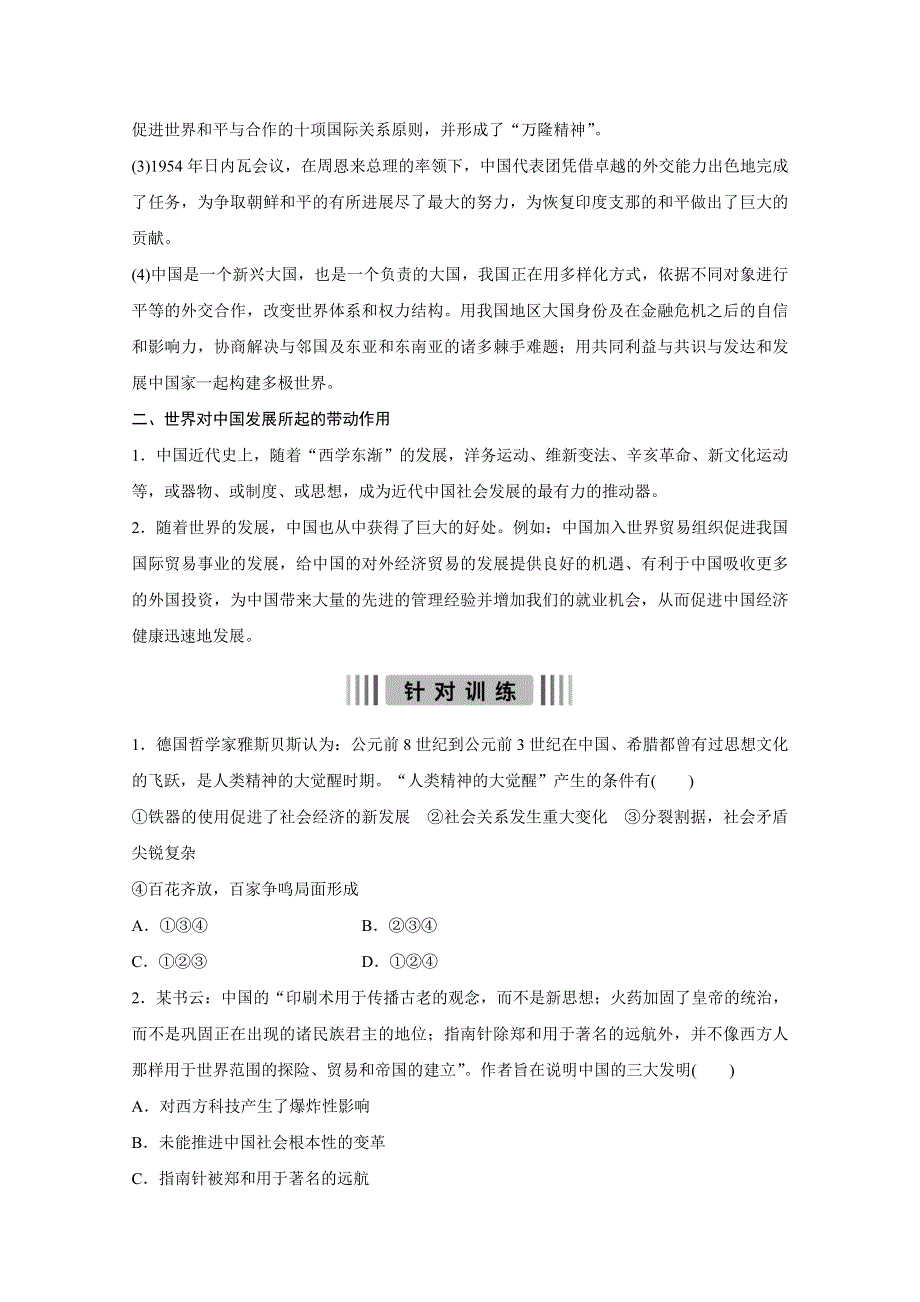 促进世界和平与合作的十项国际关系原则，并形成了“万隆精神”。

(3)1954 年日内瓦会议，在周恩来总理的率领下，中国代表团凭借卓越的外交能力出色地完成了任务，为争取朝鲜和平的有所进展尽了最大的努力，为恢复印度支那的和平做出了巨大的贡献。

(4)中国是一个新兴大国，也是一个负责的大国，我国正在用多样化方式，依据不同对象进行平等的外交合作，改变世界体系和权力结构。用我国地区大国身份及在金融危机之后的自信和影响力，协商解决与邻国及东亚和东南亚的诸多棘手难题；用共同利益与共识与发达和发展中国家一起构建多极世界。

二、世界对中国发展所起的带动作用

1．中国近代史上，随着“西学东渐”的发展，洋务运动、维新变法、辛亥革命、新文化运动等，或器物、或制度、或思想，成为近代中国社会发展的最有力的推动器。

2．随着世界的发展，中国也从中获得了巨大的好处。例如：中国加入世界贸易组织促进我国国际贸易事业的发展，给中国的对外经济贸易的发展提供良好的机遇、有利于中国吸收更多的外国投资，为中国带来大量的先进的管理经验并增加我们的就业机会，从而促进中国经济健康迅速地发展。

针对训练

1．德国哲学家雅斯贝斯认为：公元前 8 世纪到公元前 3 世纪在中国、希腊都曾有过思想文化的飞跃，是人类精神的大觉醒时期。“人类精神的大觉醒”产生的条件有(　　)

①铁器的使用促进了社会经济的新发展　②社会关系发生重大变化　③分裂割据，社会矛盾尖锐复杂

④百花齐放，百家争鸣局面形成

A．①③④　　　　B．②③④

C．①②③　　　　D．①②④

2．某书云：中国的“印刷术用于传播古老的观念，而不是新思想；火药加固了皇帝的统治，而不是巩固正在出现的诸民族君主的地位；指南针除郑和用于著名的远航外，并不像西方人那样用于世界范围的探险、贸易和帝国的建立”。作者旨在说明中国的三大发明(　　)

A．对西方科技产生了爆炸性影响

B．未能推进中国社会根本性的变革

C．指南针被郑和用于著名的远航